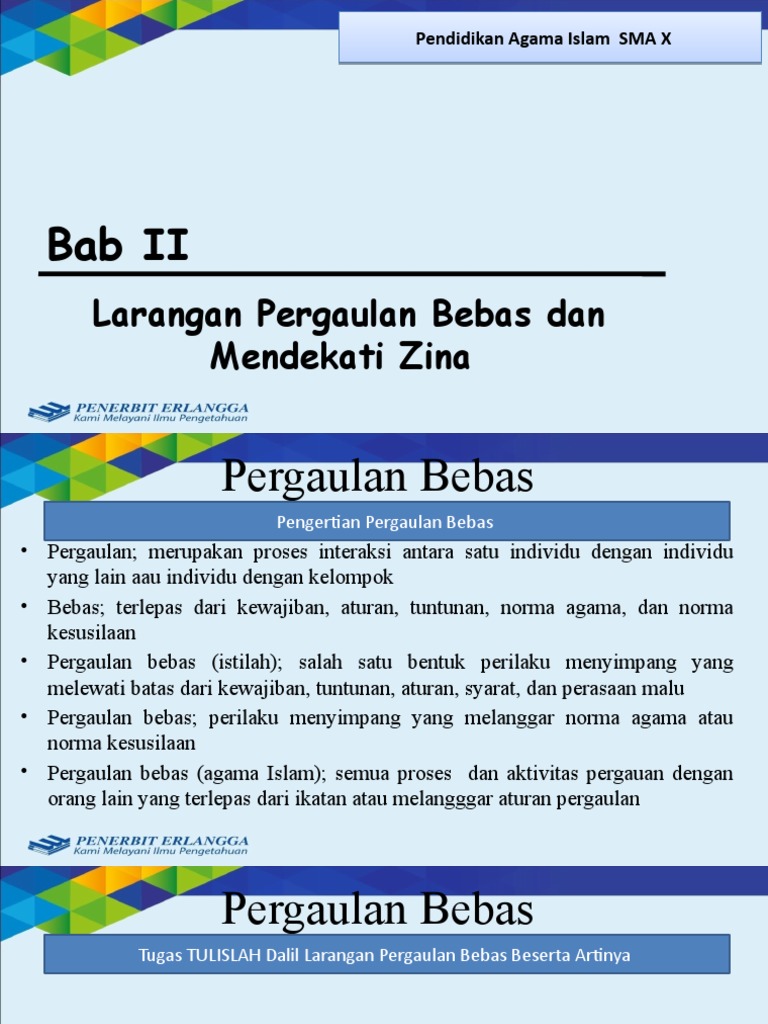 Pendidikan Agama Islam SMA X

Bab II

Larangan Pergaulan Bebas dan Mendekati Zina

PENERBIT ERLANGGA
Kami Melayani Ilmu Pengetahuan

Pergaulan Bebas

Pengertian Pergaulan Bebas

• Pergaulan; merupakan proses interaksi antara satu individu dengan individu yang lain aau individu dengan kelompok
• Bebas; terlepas dari kewajiban, aturan, tuntunan, norma agama, dan norma kesusilaan
• Pergaulan bebas (istilah); salah satu bentuk perilaku menyimpang yang melewati batas dari kewajiban, tuntunan, aturan, syarat, dan perasaan malu
• Pergaulan bebas; perilaku menyimpang yang melanggar norma agama atau norma kesusilaan
• Pergaulan bebas (agama Islam); semua proses dan aktivitas pergauan dengan orang lain yang terlepas dari ikatan atau melangggar aturan pergaulan

PENERBIT ERLANGGA
Kami Melayani Ilmu Pengetahuan

Pergaulan Bebas

Tugas TULISLAH Dalil Larangan Pergaulan Bebas Beserta Artinya